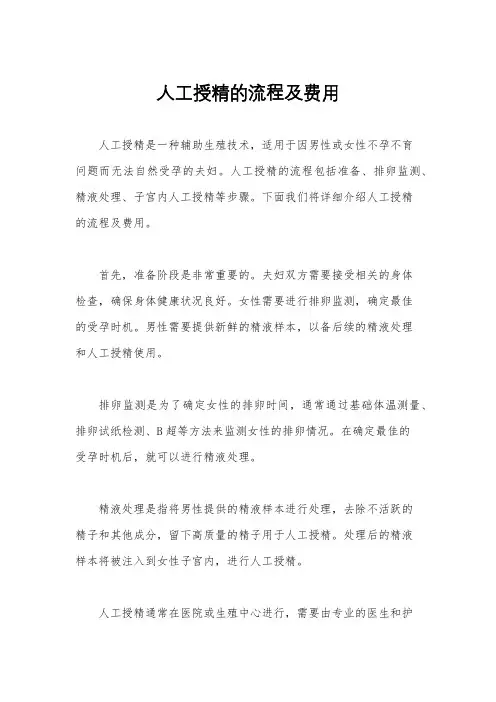 人工授精的流程及费用

人工授精是一种辅助生殖技术，适用于因男性或女性不孕不育问题而无法自然受孕的夫妇。人工授精的流程包括准备、排卵监测、精液处理、子宫内人工授精等步骤。下面我们将详细介绍人工授精的流程及费用。

首先，准备阶段是非常重要的。夫妇双方需要接受相关的身体检查，确保身体健康状况良好。女性需要进行排卵监测，确定最佳的受孕时机。男性需要提供新鲜的精液样本，以备后续的精液处理和人工授精使用。

排卵监测是为了确定女性的排卵时间，通常通过基础体温测量、排卵试纸检测、B超等方法来监测女性的排卵情况。在确定最佳的受孕时机后，就可以进行精液处理。

精液处理是指将男性提供的精液样本进行处理，去除不活跃的精子和其他成分，留下高质量的精子用于人工授精。处理后的精液样本将被注入到女性子宫内，进行人工授精。

人工授精通常在医院或生殖中心进行，需要由专业的医生和护